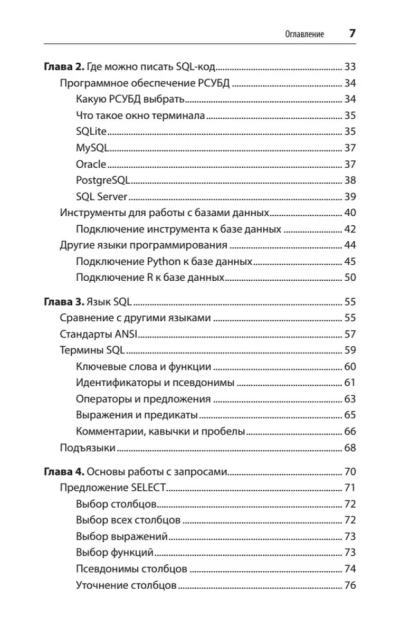 Оглавление 7

Глава 2. Где можно писать SQL-код 33
Программное обеспечение РСУБД 34
Какую РСУБД выбрать 34
Что такое окно терминала 35
SQLite 35
MySQL 37
Oracle 37
PostgreSQL 38
SQL Server 39
Инструменты для работы с базами данных 40
Подключение инструмента к базе данных 42
Другие языки программирования 44
Подключение Python к базе данных 45
Подключение R к базе данных 50

Глава 3. Язык SQL 55
Сравнение с другими языками 55
Стандарты ANSI 57
Термины SQL 59
Ключевые слова и функции 60
Идентификаторы и псевдонимы 61
Операторы и предложения 63
Выражения и предикаты 65
Комментарии, кавычки и пробелы 66
Подъязыки 68

Глава 4. Основы работы с запросами 70
Предложение SELECT 71
Выбор столбцов 72
Выбор всех столбцов 72
Выбор выражений 73
Выбор функций 73
Псевдонимы столбцов 74
Уточнение столбцов 76